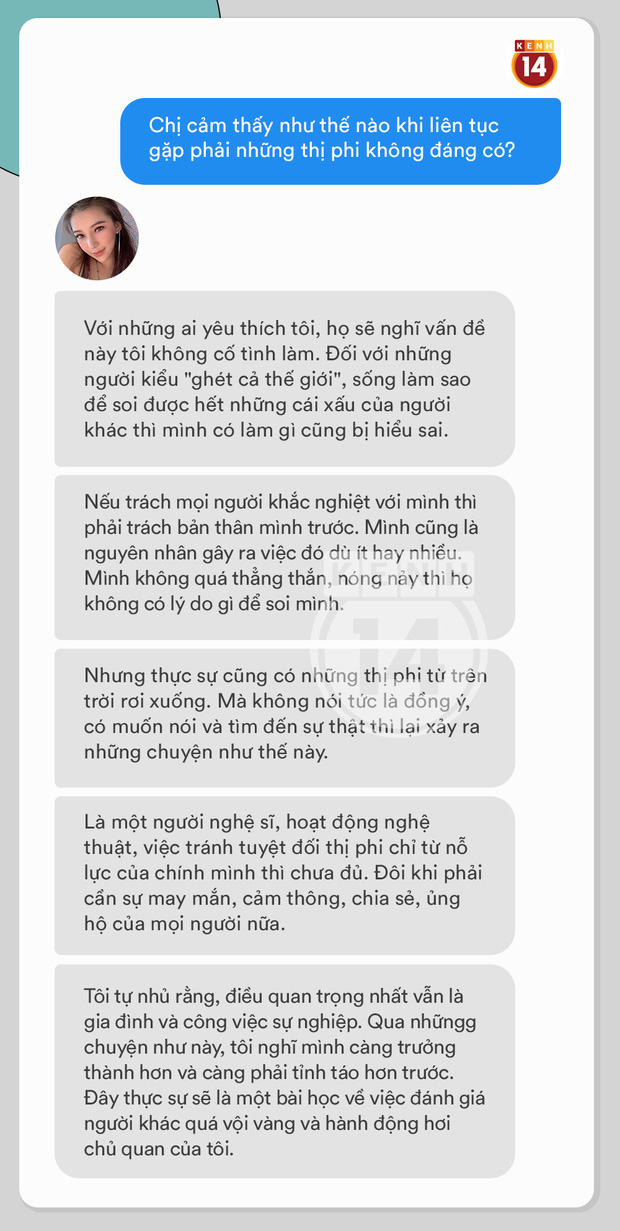 KENH 14

Chị cảm thấy như thế nào khi liên tục gặp phải những thị phi không đáng có?

Với những ai yêu thích tôi, họ sẽ nghĩ vấn đề này tôi không cố tình làm. Đối với những người kiểu "ghét cả thế giới", sống làm sao để soi được hết những cái xấu của người khác thì mình có làm gì cũng bị hiểu sai.

Nếu trách mọi người khắc nghiệt với mình thì phải trách bản thân mình trước. Mình cũng là nguyên nhân gây ra việc đó dù ít hay nhiều. Mình không quá thẳng thắn, nóng nảy thì họ không có lý do gì để soi mình.

Nhưng thực sự cũng có những thị phi từ trên trời rơi xuống. Mà không nói tức là đồng ý, có muốn nói và tìm đến sự thật thì lại xảy ra những chuyện như thế này.

Là một người nghệ sĩ, hoạt động nghệ thuật, việc tránh tuyệt đối thị phi chỉ từ nỗ lực của chính mình thì chưa đủ. Đôi khi phải cần sự may mắn, cảm thông, chia sẻ, ủng hộ của mọi người nữa.

Tôi tự nhủ rằng, điều quan trọng nhất vẫn là gia đình và công việc sự nghiệp. Qua nhữngg chuyện như này, tôi nghĩ mình càng trưởng thành hơn và càng phải tỉnh táo hơn trước. Đây thực sự sẽ là một bài học về việc đánh giá người khác quá vội vàng và hành động hơi chủ quan của tôi.